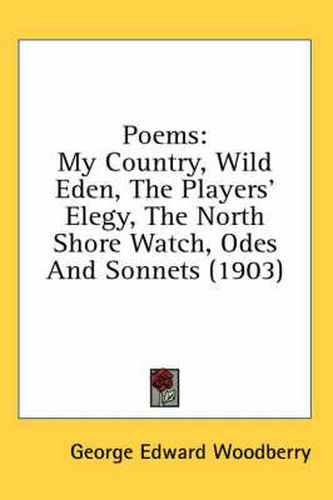 Poems:
My Country, Wild Eden, The Players' Elegy, The North Shore Watch, Odes And Sonnets (1903)

George Edward Woodberry